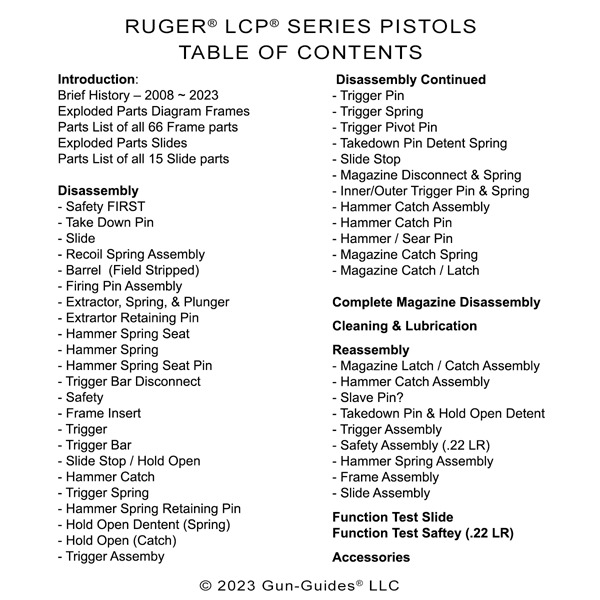 RUGER® LCP® SERIES PISTOLS
TABLE OF CONTENTS

Introduction:
Brief History – 2008 ~ 2023
Exploded Parts Diagram Frames
Parts List of all 66 Frame parts
Exploded Parts Slides
Parts List of all 15 Slide parts

Disassembly
- Safety FIRST
- Take Down Pin
- Slide
- Recoil Spring Assembly
- Barrel (Field Stripped)
- Firing Pin Assembly
- Extractor, Spring, & Plunger
- Extrartor Retaining Pin
- Hammer Spring Seat
- Hammer Spring
- Hammer Spring Seat Pin
- Trigger Bar Disconnect
- Safety
- Frame Insert
- Trigger
- Trigger Bar
- Slide Stop / Hold Open
- Hammer Catch
- Trigger Spring
- Hammer Spring Retaining Pin
- Hold Open Dentent (Spring)
- Hold Open (Catch)
- Trigger Assemby

Disassembly Continued
- Trigger Pin
- Trigger Spring
- Trigger Pivot Pin
- Takedown Pin Detent Spring
- Slide Stop
- Magazine Disconnect & Spring
- Inner/Outer Trigger Pin & Spring
- Hammer Catch Assembly
- Hammer Catch Pin
- Hammer / Sear Pin
- Magazine Catch Spring
- Magazine Catch / Latch

Complete Magazine Disassembly

Cleaning & Lubrication

Reassembly
- Magazine Latch / Catch Assembly
- Hammer Catch Assembly
- Slave Pin?
- Takedown Pin & Hold Open Detent
- Trigger Assembly
- Safety Assembly (.22 LR)
- Hammer Spring Assembly
- Frame Assembly
- Slide Assembly

Function Test Slide
Function Test Saftey (.22 LR)

Accessories

© 2023 Gun-Guides® LLC